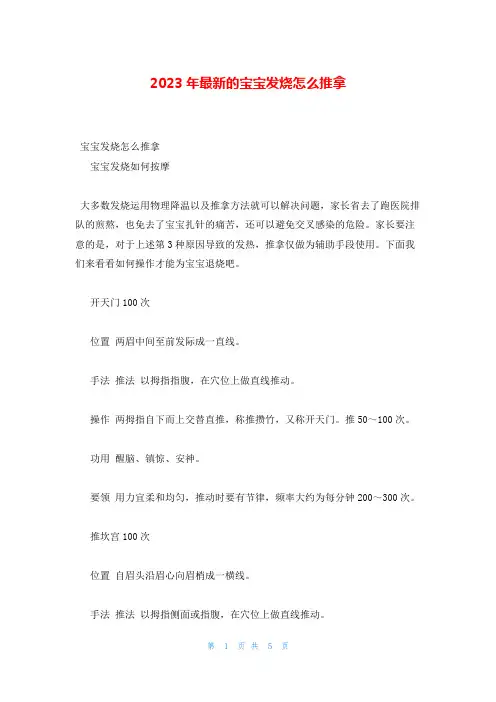 2023年最新的宝宝发烧怎么推拿

宝宝发烧怎么推拿

宝宝发烧如何按摩

大多数发烧运用物理降温以及推拿方法就可以解决问题，家长省去了跑医院排队的煎熬，也免去了宝宝扎针的痛苦，还可以避免交叉感染的危险。家长要注意的是，对于上述第3种原因导致的发热，推拿仅做为辅助手段使用。下面我们来看看如何操作才能为宝宝退烧吧。

开天门100次

位置 两眉中间至前发际成一直线。

手法 推法 以拇指指腹，在穴位上做直线推动。

操作 两拇指自下而上交替直推，称推攒竹，又称开天门。推50～100次。

功用 醒脑、镇惊、安神。

要领 用力宜柔和均匀，推动时要有节律，频率大约为每分钟200～300次。

推坎宫100次

位置 自眉头沿眉心向眉梢成一横线。

手法 推法 以拇指侧面或指腹，在穴位上做直线推动。

第 1 页 共 5 页